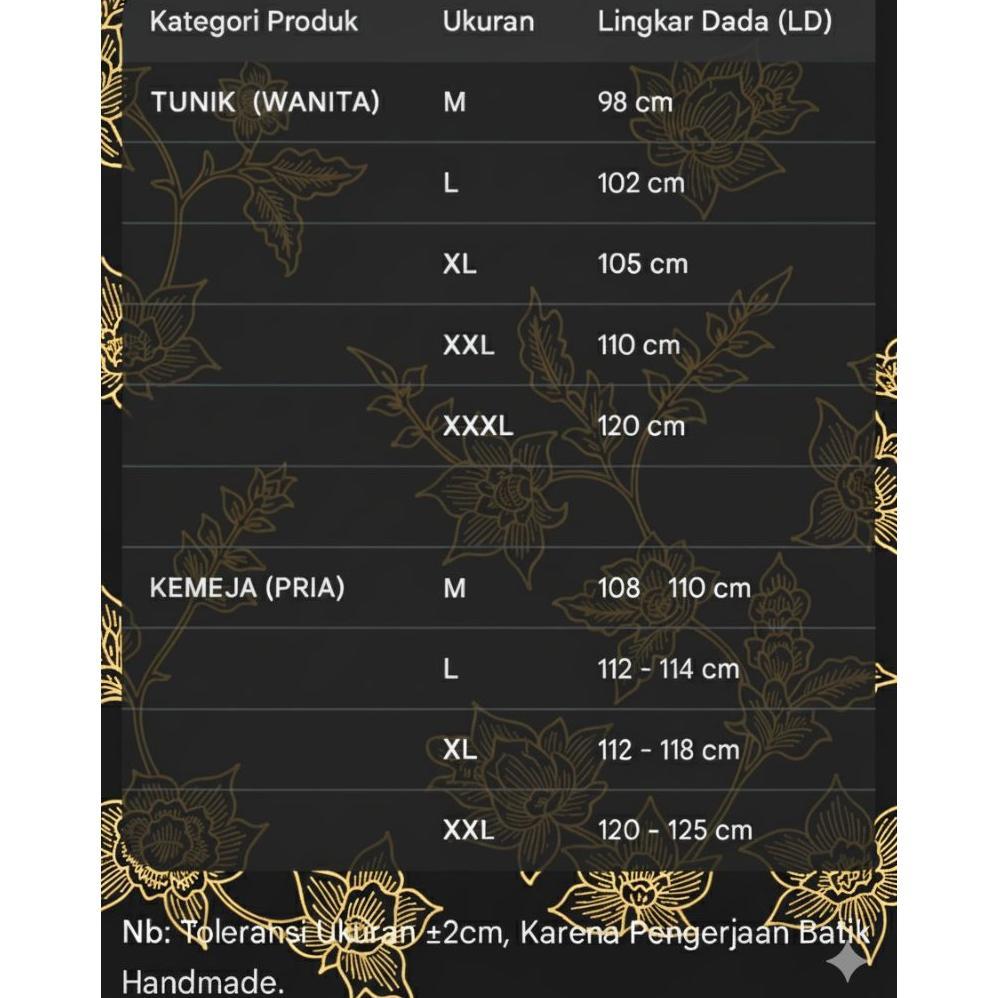 | Kategori Produk | Ukuran | Lingkar Dada (LD) |
|---|---|---|
| TUNIK (WANITA) | M | 98 cm |
| | L | 102 cm |
| | XL | 105 cm |
| | XXL | 110 cm |
| | XXXL | 120 cm |
| | | |
| KEMEJA (PRIA) | M | 108 110 cm |
| | L | 112 - 114 cm |
| | XL | 112 - 118 cm |
| | XXL | 120 - 125 cm |

Nb: Toleransi Ukuran ±2cm, Karena Pengerjaan Batik Handmade.